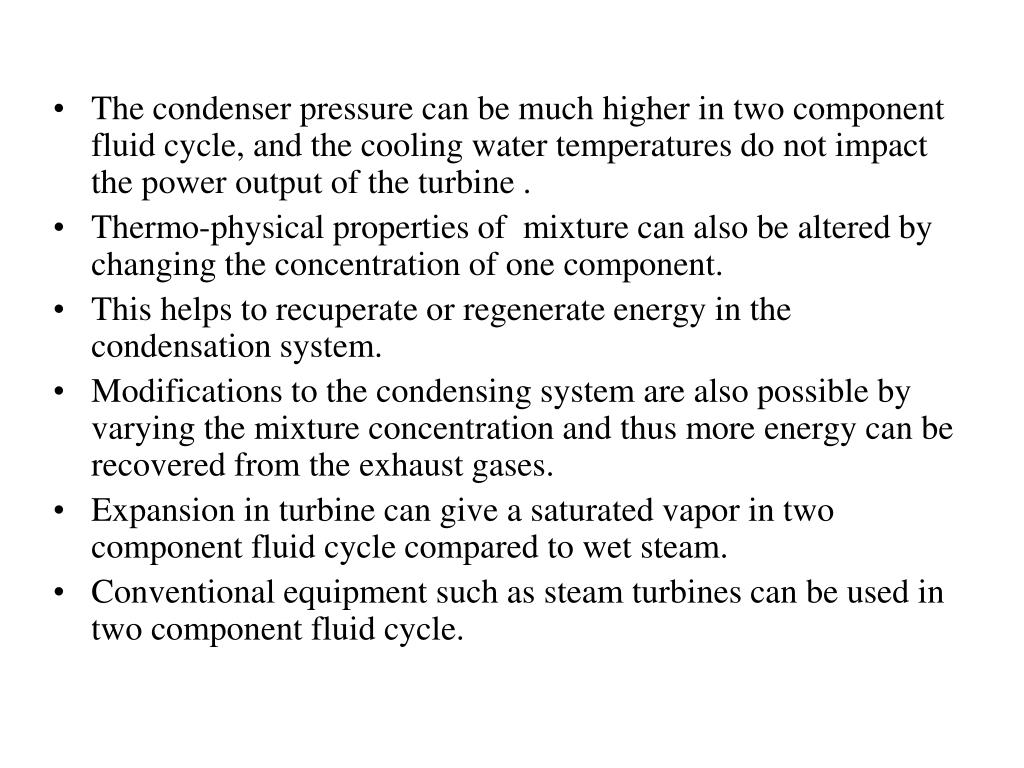 • The condenser pressure can be much higher in two component fluid cycle, and the cooling water temperatures do not impact the power output of the turbine .

• Thermo-physical properties of mixture can also be altered by changing the concentration of one component.

• This helps to recuperate or regenerate energy in the condensation system.

• Modifications to the condensing system are also possible by varying the mixture concentration and thus more energy can be recovered from the exhaust gases.

• Expansion in turbine can give a saturated vapor in two component fluid cycle compared to wet steam.

• Conventional equipment such as steam turbines can be used in two component fluid cycle.